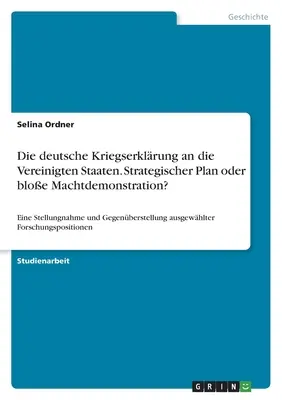 Geschichte

Selina Ordner

Die deutsche Kriegserklärung an die Vereinigten Staaten. Strategischer Plan oder bloße Machtdemonstration?

Eine Stellungnahme und Gegenüberstellung ausgewählter Forschungspositionen

Studienarbeit

GRIN